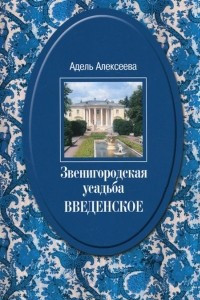 Адель Алексеева

Звенигородская усадьба
ВВЕДЕНСКОЕ